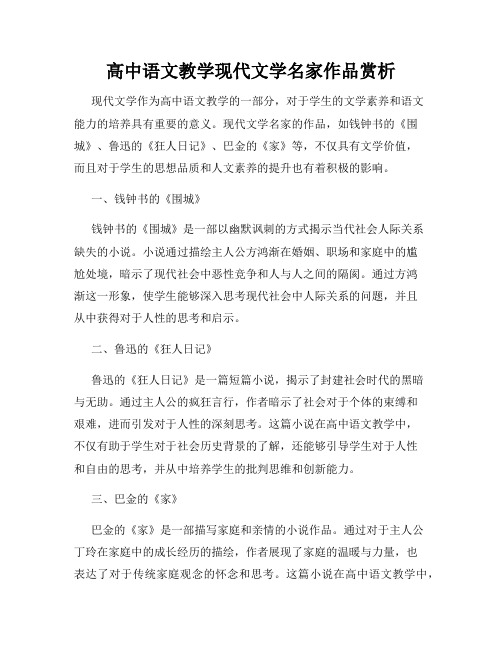 高中语文教学现代文学名家作品赏析

现代文学作为高中语文教学的一部分，对于学生的文学素养和语文能力的培养具有重要的意义。现代文学名家的作品，如钱钟书的《围城》、鲁迅的《狂人日记》、巴金的《家》等，不仅具有文学价值，而且对于学生的思想品质和人文素养的提升也有着积极的影响。

一、钱钟书的《围城》

钱钟书的《围城》是一部以幽默讽刺的方式揭示当代社会人际关系缺失的小说。小说通过描绘主人公方鸿渐在婚姻、职场和家庭中的尴尬处境，暗示了现代社会中恶性竞争和人与人之间的隔阂。通过方鸿渐这一形象，使学生能够深入思考现代社会中人际关系的问题，并且从中获得对于人性的思考和启示。

二、鲁迅的《狂人日记》

鲁迅的《狂人日记》是一篇短篇小说，揭示了封建社会时代的黑暗与无助。通过主人公的疯狂言行，作者暗示了社会对于个体的束缚和艰难，进而引发对于人性的深刻思考。这篇小说在高中语文教学中，不仅有助于学生对于社会历史背景的了解，还能够引导学生对于人性和自由的思考，并从中培养学生的批判思维和创新能力。

三、巴金的《家》

巴金的《家》是一部描写家庭和亲情的小说作品。通过对于主人公丁玲在家庭中的成长经历的描绘，作者展现了家庭的温暖与力量，也表达了对于传统家庭观念的怀念和思考。这篇小说在高中语文教学中，